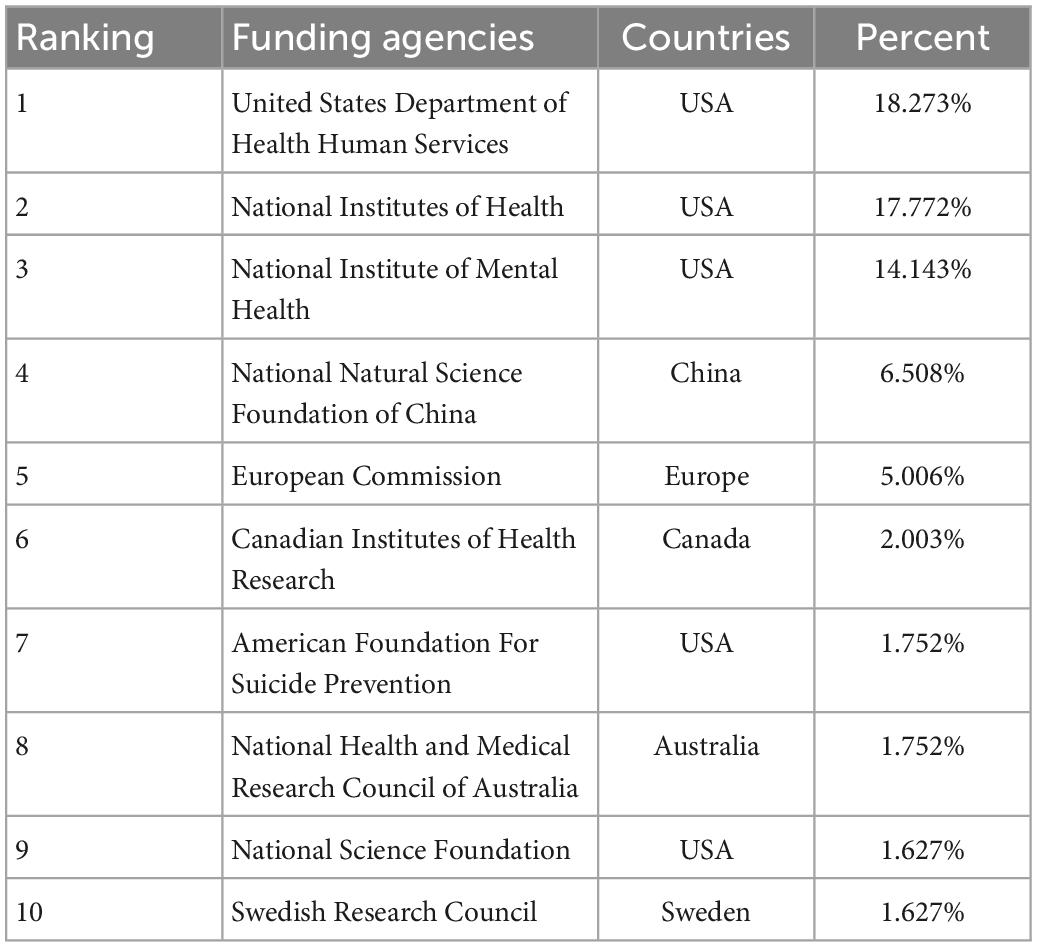 | Ranking | Funding agencies | Countries | Percent |
|---|---|---|---|
| 1 | United States Department of Health Human Services | USA | 18.273% |
| 2 | National Institutes of Health | USA | 17.772% |
| 3 | National Institute of Mental Health | USA | 14.143% |
| 4 | National Natural Science Foundation of China | China | 6.508% |
| 5 | European Commission | Europe | 5.006% |
| 6 | Canadian Institutes of Health Research | Canada | 2.003% |
| 7 | American Foundation For Suicide Prevention | USA | 1.752% |
| 8 | National Health and Medical Research Council of Australia | Australia | 1.752% |
| 9 | National Science Foundation | USA | 1.627% |
| 10 | Swedish Research Council | Sweden | 1.627% |